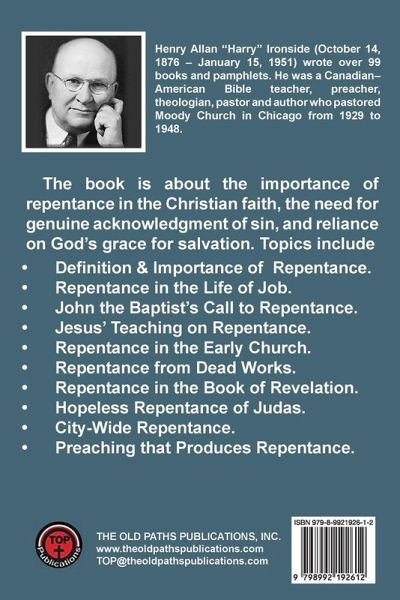 Henry Allan "Harry" Ironside (October 14, 1876 – January 15, 1951) wrote over 99 books and pamphlets. He was a Canadian–American Bible teacher, preacher, theologian, pastor and author who pastored Moody Church in Chicago from 1929 to 1948.

The book is about the importance of repentance in the Christian faith, the need for genuine acknowledgment of sin, and reliance on God's grace for salvation. Topics include

• Definition & Importance of Repentance.
• Repentance in the Life of Job.
• John the Baptist's Call to Repentance.
• Jesus' Teaching on Repentance.
• Repentance in the Early Church.
• Repentance from Dead Works.
• Repentance in the Book of Revelation.
• Hopeless Repentance of Judas.
• City-Wide Repentance.
• Preaching that Produces Repentance.

TOP
Publications

THE OLD PATHS PUBLICATIONS, INC.
www.theoldpathspublications.com
TOP@theoldpathspublications.com

ISBN 979-8-9921926-1-2

9 798992 192612